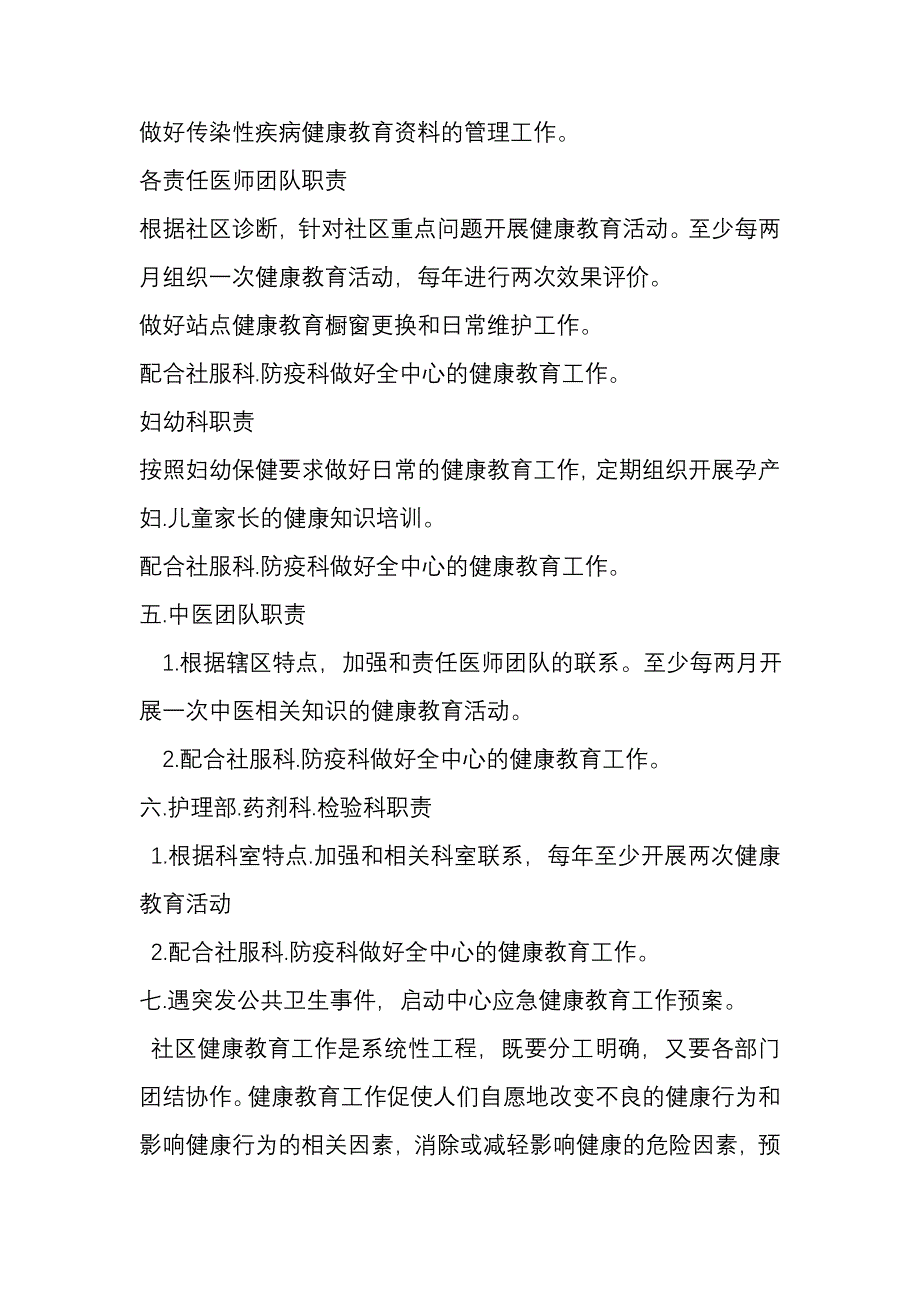 做好传染性疾病健康教育资料的管理工作。

各责任医师团队职责

根据社区诊断，针对社区重点问题开展健康教育活动。至少每两月组织一次健康教育活动，每年进行两次效果评价。

做好站点健康教育橱窗更换和日常维护工作。

配合社服科.防疫科做好全中心的健康教育工作。

妇幼科职责

按照妇幼保健要求做好日常的健康教育工作，定期组织开展孕产妇.儿童家长的健康知识培训。

配合社服科.防疫科做好全中心的健康教育工作。

五.中医团队职责

1.根据辖区特点，加强和责任医师团队的联系。至少每两月开展一次中医相关知识的健康教育活动。

2.配合社服科.防疫科做好全中心的健康教育工作。

六.护理部.药剂科.检验科职责

1.根据科室特点.加强和相关科室联系，每年至少开展两次健康教育活动

2.配合社服科.防疫科做好全中心的健康教育工作。

七.遇突发公共卫生事件，启动中心应急健康教育工作预案。

社区健康教育工作是系统性工程，既要分工明确，又要各部门团结协作。健康教育工作促使人们自愿地改变不良的健康行为和影响健康行为的相关因素，消除或减轻影响健康的危险因素，预